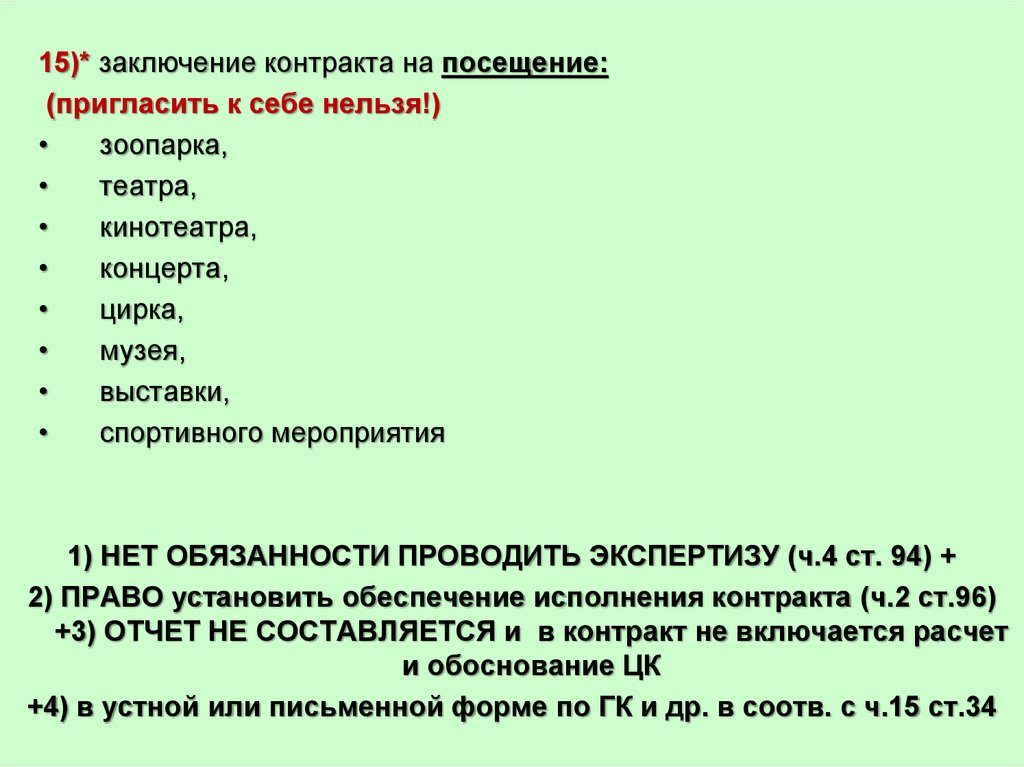 15)* заключение контракта на посещение:
(пригласить к себе нельзя!)

• зоопарка,
• театра,
• кинотеатра,
• концерта,
• цирка,
• музея,
• выставки,
• спортивного мероприятия

1) НЕТ ОБЯЗАННОСТИ ПРОВОДИТЬ ЭКСПЕРТИЗУ (ч.4 ст. 94) +
2) ПРАВО установить обеспечение исполнения контракта (ч.2 ст.96) +3) ОТЧЕТ НЕ СОСТАВЛЯЕТСЯ и в контракт не включается расчет и обоснование ЦК
+4) в устной или письменной форме по ГК и др. в соотв. с ч.15 ст.34